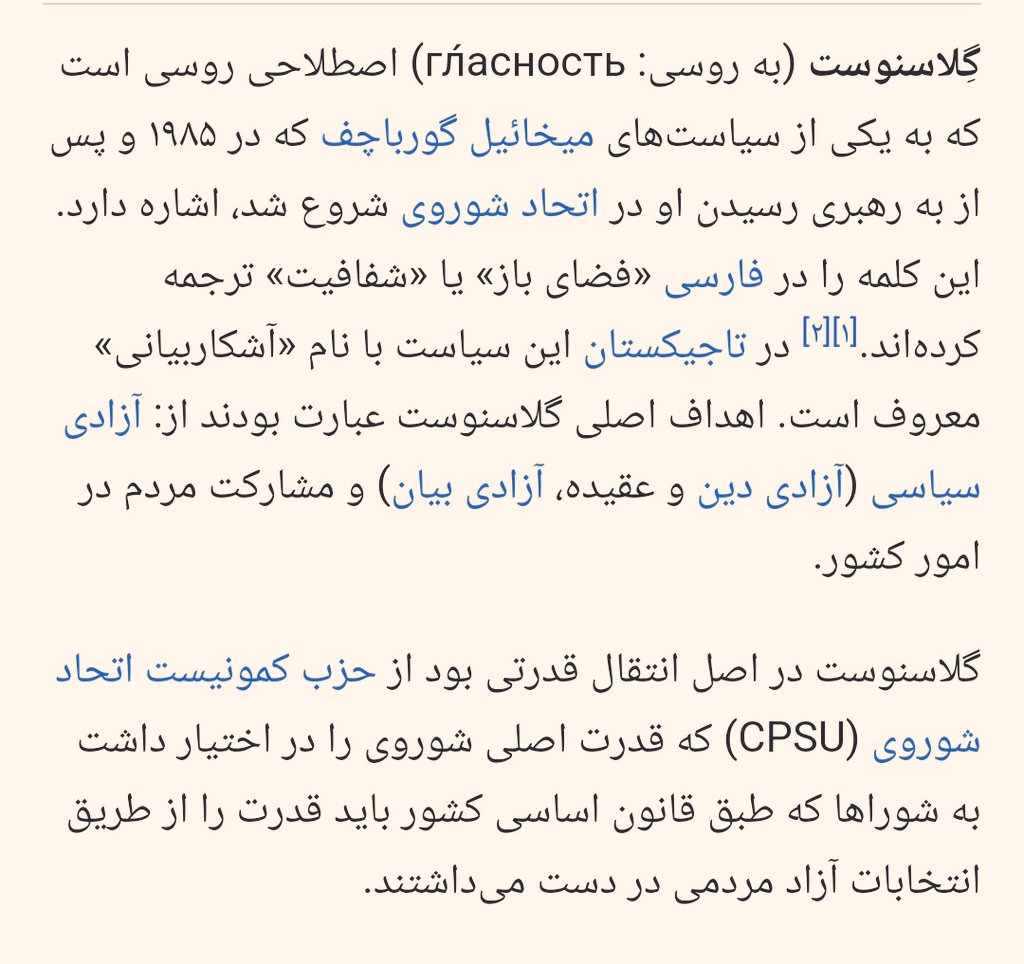 گِلاسنوست (به روسی: гла́сность) اصطلاحی روسی است که به یکی از سیاست‌های میخائیل گورباچف که در ۱۹۸۵ و پس از به رهبری رسیدن او در اتحاد شوروی شروع شد، اشاره دارد. این کلمه را در فارسی «فضای باز» یا «شفافیت» ترجمه کرده‌اند.[۱][۲] در تاجیکستان این سیاست با نام «آشکاربیانی» معروف است. اهداف اصلی گلاسنوست عبارت بودند از: آزادی سیاسی (آزادی دین و عقیده، آزادی بیان) و مشارکت مردم در امور کشور.

گلاسنوست در اصل انتقال قدرتی بود از حزب کمونیست اتحاد شوروی (CPSU) که قدرت اصلی شوروی را در اختیار داشت به شوراها که طبق قانون اساسی کشور باید قدرت را از طریق انتخابات آزاد مردمی در دست می‌داشتند.